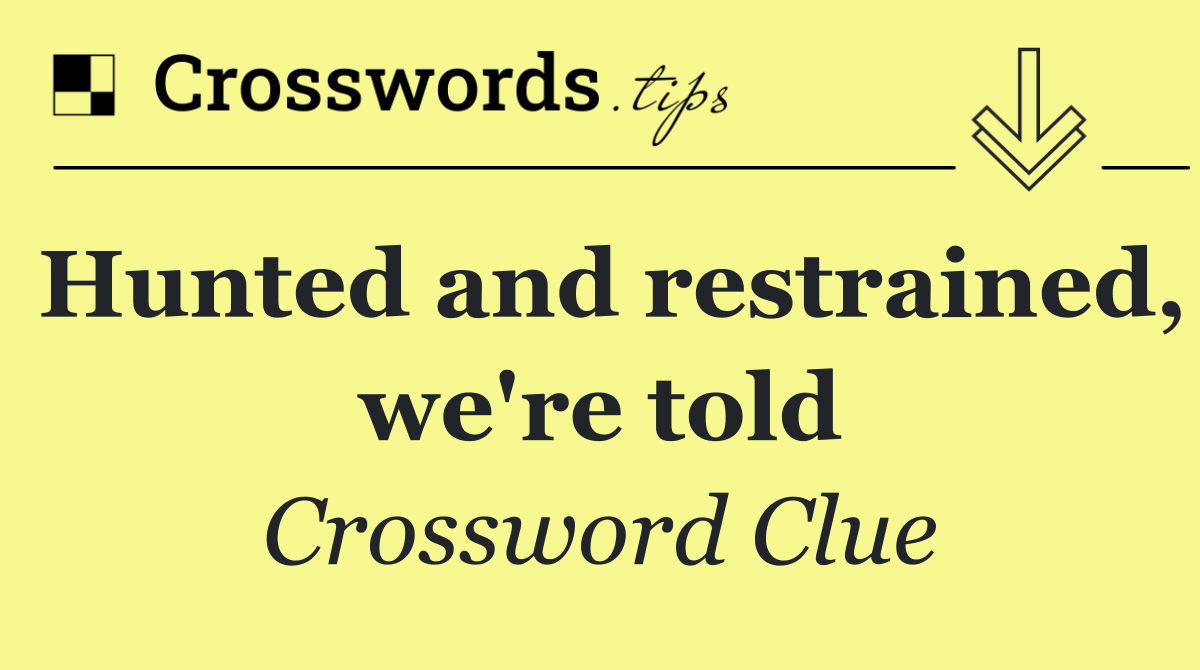 Crosswords.tips

Hunted and restrained, we're told

Crossword Clue